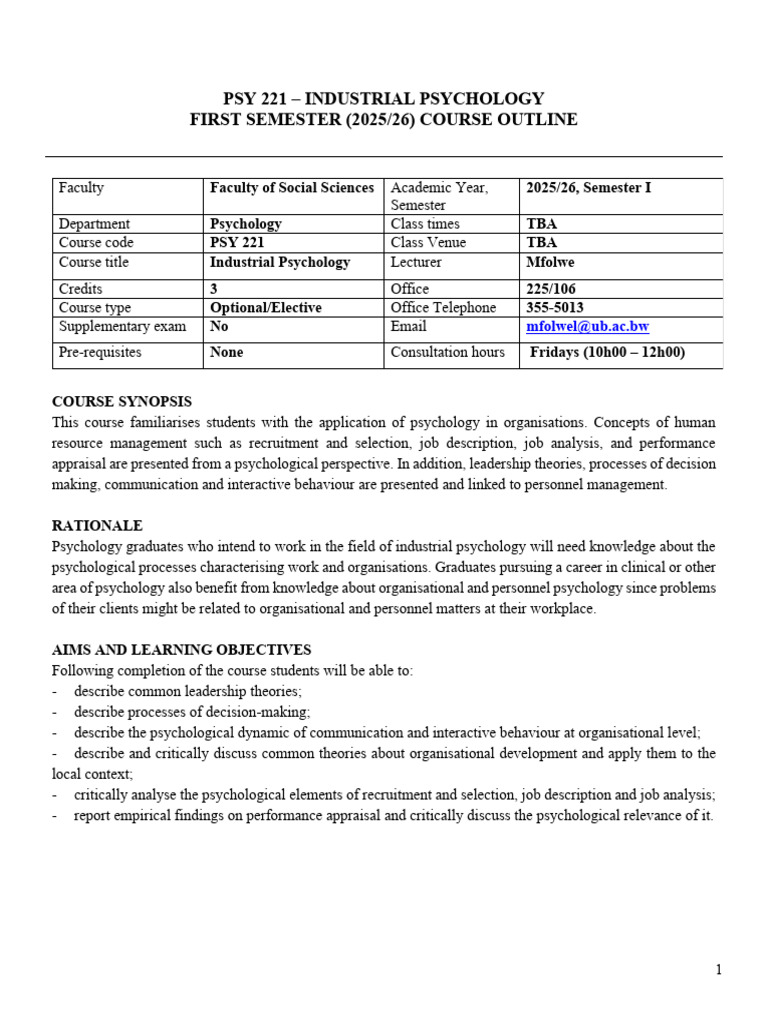 PSY 221 – INDUSTRIAL PSYCHOLOGY
FIRST SEMESTER (2025/26) COURSE OUTLINE

| Faculty | Faculty of Social Sciences | Academic Year, Semester | 2025/26, Semester I |
|---|---|---|---|
| Department | Psychology | Class times | TBA |
| Course code | PSY 221 | Class Venue | TBA |
| Course title | Industrial Psychology | Lecturer | Mfolwe |
| Credits | 3 | Office | 225/106 |
| Course type | Optional/Elective | Office Telephone | 355-5013 |
| Supplementary exam | No | Email | mfolwel@ub.ac.bw |
| Pre-requisites | None | Consultation hours | Fridays (10h00 – 12h00) |

COURSE SYNOPSIS
This course familiarises students with the application of psychology in organisations. Concepts of human resource management such as recruitment and selection, job description, job analysis, and performance appraisal are presented from a psychological perspective. In addition, leadership theories, processes of decision making, communication and interactive behaviour are presented and linked to personnel management.

RATIONALE
Psychology graduates who intend to work in the field of industrial psychology will need knowledge about the psychological processes characterising work and organisations. Graduates pursuing a career in clinical or other area of psychology also benefit from knowledge about organisational and personnel psychology since problems of their clients might be related to organisational and personnel matters at their workplace.

AIMS AND LEARNING OBJECTIVES
Following completion of the course students will be able to:
- describe common leadership theories;
- describe processes of decision-making;
- describe the psychological dynamic of communication and interactive behaviour at organisational level;
- describe and critically discuss common theories about organisational development and apply them to the local context;
- critically analyse the psychological elements of recruitment and selection, job description and job analysis;
- report empirical findings on performance appraisal and critically discuss the psychological relevance of it.

1